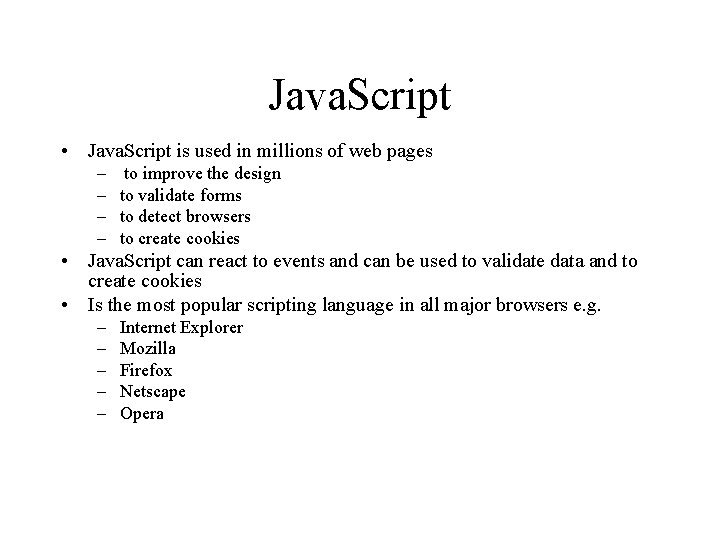 JavaScript

• JavaScript is used in millions of web pages
– to improve the design
– to validate forms
– to detect browsers
– to create cookies
• JavaScript can react to events and can be used to validate data and to create cookies
• Is the most popular scripting language in all major browsers e.g.
– Internet Explorer
– Mozilla
– Firefox
– Netscape
– Opera